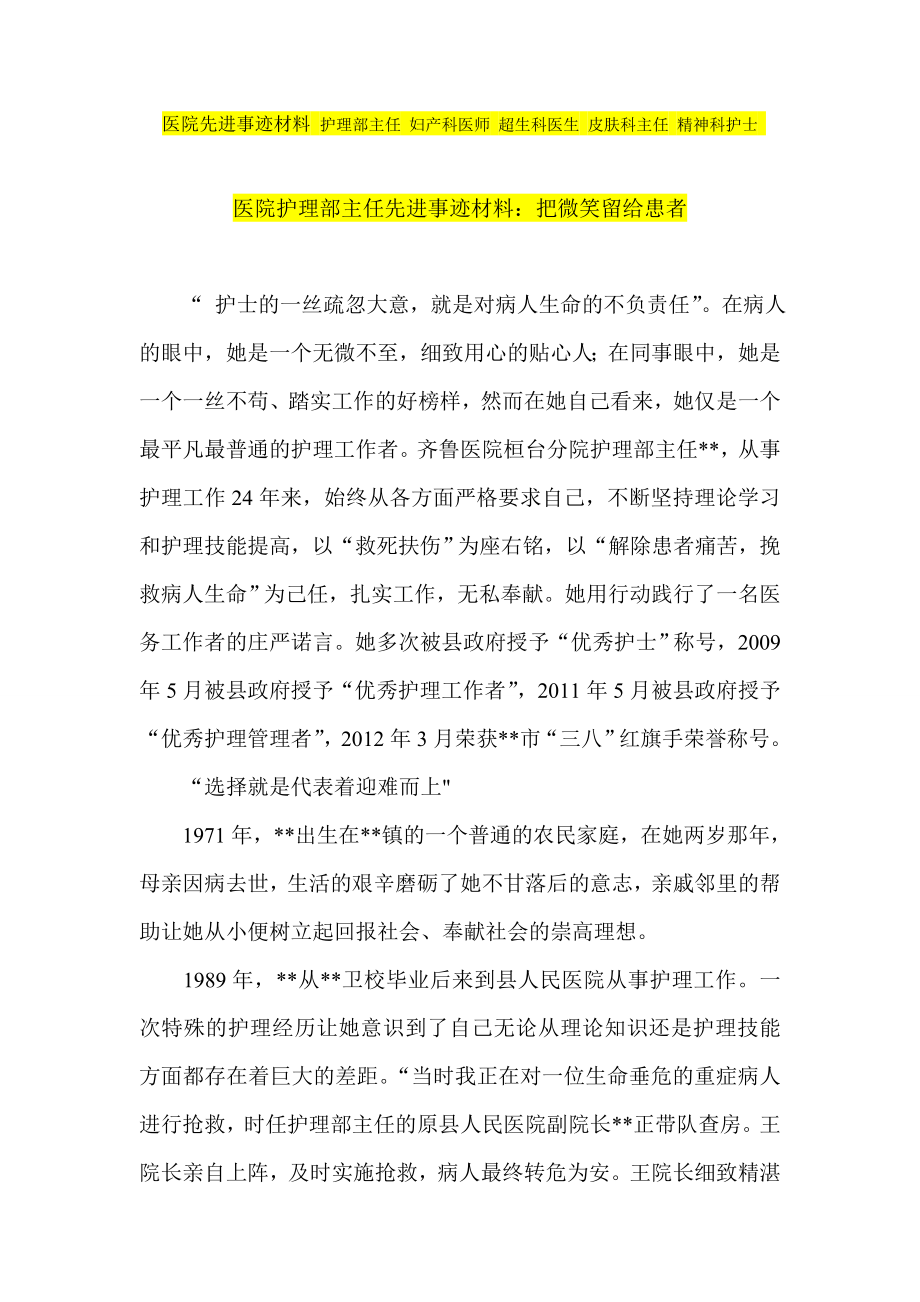 医院先进事迹材料 护理部主任 妇产科医师 超生科医生 皮肤科主任 精神科护士

医院护理部主任先进事迹材料：把微笑留给患者

“ 护士的一丝疏忽大意，就是对病人生命的不负责任”。在病人的眼中，她是一个无微不至，细致用心的贴心人；在同事眼中，她是一个一丝不苟、踏实工作的好榜样，然而在她自己看来，她仅是一个最平凡最普通的护理工作者。齐鲁医院桓台分院护理部主任**，从事护理工作 24 年来，始终从各方面严格要求自己，不断坚持理论学习和护理技能提高，以“救死扶伤”为座右铭，以“解除患者痛苦，挽救病人生命”为己任，扎实工作，无私奉献。她用行动践行了一名医务工作者的庄严诺言。她多次被县政府授予“优秀护士”称号，2009 年 5 月被县政府授予“优秀护理工作者”，2011 年 5 月被县政府授予“优秀护理管理者”，2012 年 3 月荣获**市“三八”红旗手荣誉称号。

“选择就是代表着迎难而上"

1971 年，**出生在**镇的一个普通的农民家庭，在她两岁那年，母亲因病去世，生活的艰辛磨砺了她不甘落后的意志，亲戚邻里的帮助让她从小便树立起回报社会、奉献社会的崇高理想。

1989 年，**从**卫校毕业后来到县人民医院从事护理工作。一次特殊的护理经历让她意识到了自己无论从理论知识还是护理技能方面都存在着巨大的差距。“当时我正在对一位生命垂危的重症病人进行抢救，时任护理部主任的原县人民医院副院长**正带队查房。王院长亲自上阵，及时实施抢救，病人最终转危为安。王院长细致精湛